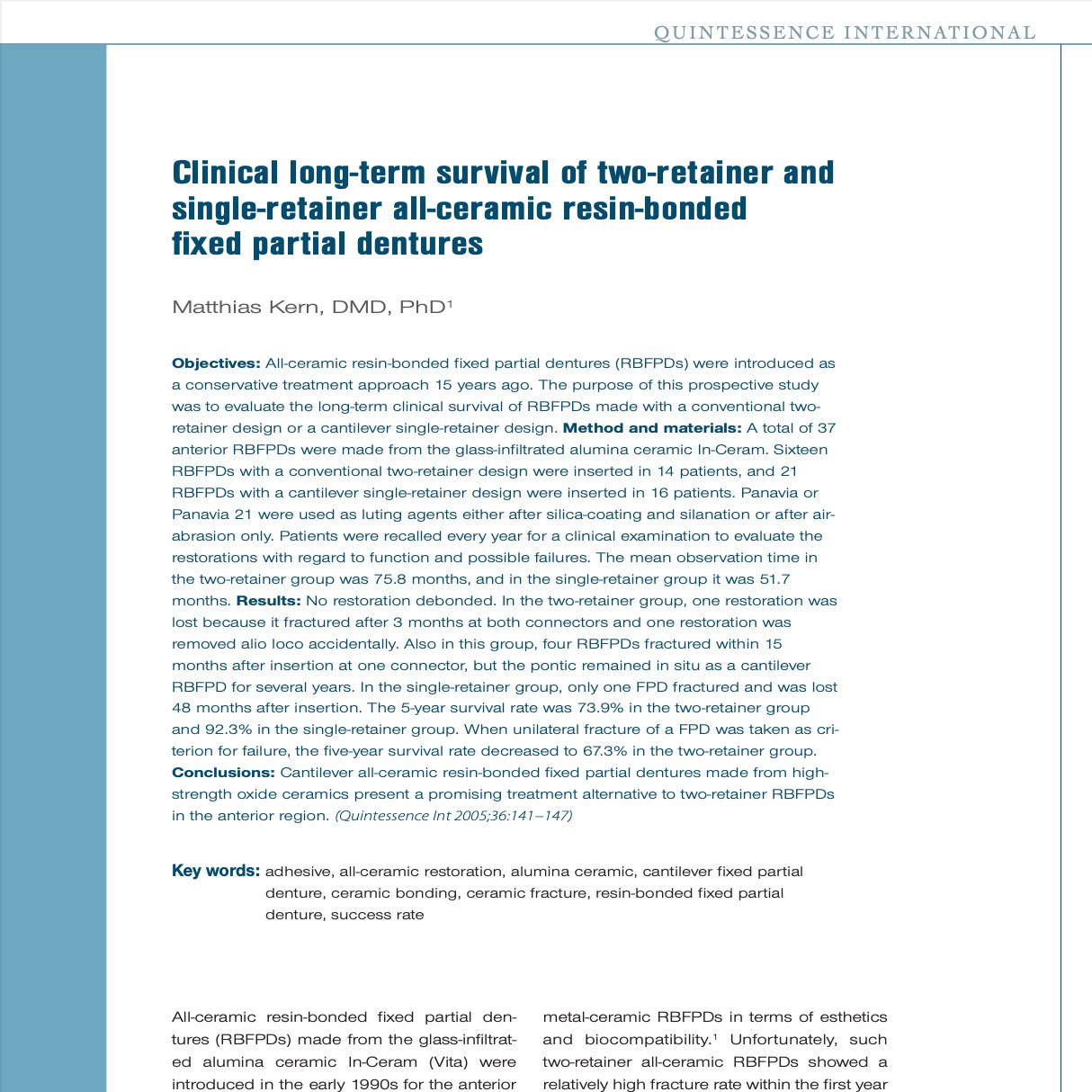 QUINTESSENCE INTERNATIONAL

Clinical long-term survival of two-retainer and single-retainer all-ceramic resin-bonded fixed partial dentures

Matthias Kern, DMD, PhD$^1$

Objectives: All-ceramic resin-bonded fixed partial dentures (RBFPDs) were introduced as a conservative treatment approach 15 years ago. The purpose of this prospective study was to evaluate the long-term clinical survival of RBFPDs made with a conventional two-retainer design or a cantilever single-retainer design. Method and materials: A total of 37 anterior RBFPDs were made from the glass-infiltrated alumina ceramic In-Ceram. Sixteen RBFPDs with a conventional two-retainer design were inserted in 14 patients, and 21 RBFPDs with a cantilever single-retainer design were inserted in 16 patients. Panavia or Panavia 21 were used as luting agents either after silica-coating and silanation or after air-abrasion only. Patients were recalled every year for a clinical examination to evaluate the restorations with regard to function and possible failures. The mean observation time in the two-retainer group was 75.8 months, and in the single-retainer group it was 51.7 months. Results: No restoration debonded. In the two-retainer group, one restoration was lost because it fractured after 3 months at both connectors and one restoration was removed alio loco accidentally. Also in this group, four RBFPDs fractured within 15 months after insertion at one connector, but the pontic remained in situ as a cantilever RBFPD for several years. In the single-retainer group, only one FPD fractured and was lost 48 months after insertion. The 5-year survival rate was 73.9% in the two-retainer group and 92.3% in the single-retainer group. When unilateral fracture of a FPD was taken as criterion for failure, the five-year survival rate decreased to 67.3% in the two-retainer group. Conclusions: Cantilever all-ceramic resin-bonded fixed partial dentures made from high-strength oxide ceramics present a promising treatment alternative to two-retainer RBFPDs in the anterior region. (Quintessence Int 2005;36:141–147)

Key words: adhesive, all-ceramic restoration, alumina ceramic, cantilever fixed partial denture, ceramic bonding, ceramic fracture, resin-bonded fixed partial denture, success rate

All-ceramic resin-bonded fixed partial dentures (RBFPDs) made from the glass-infiltrated alumina ceramic In-Ceram (Vita) were introduced in the early 1990s for the anterior

metal-ceramic RBFPDs in terms of esthetics and biocompatibility.$^1$ Unfortunately, such two-retainer all-ceramic RBFPDs showed a relatively high fracture rate within the first year